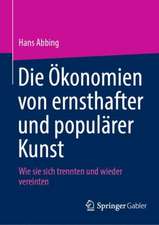 Hans Abbing

Die Ökonomien von ernsthafter und populärer Kunst

Wie sie sich trennten und wieder vereinten

Springer Gabler